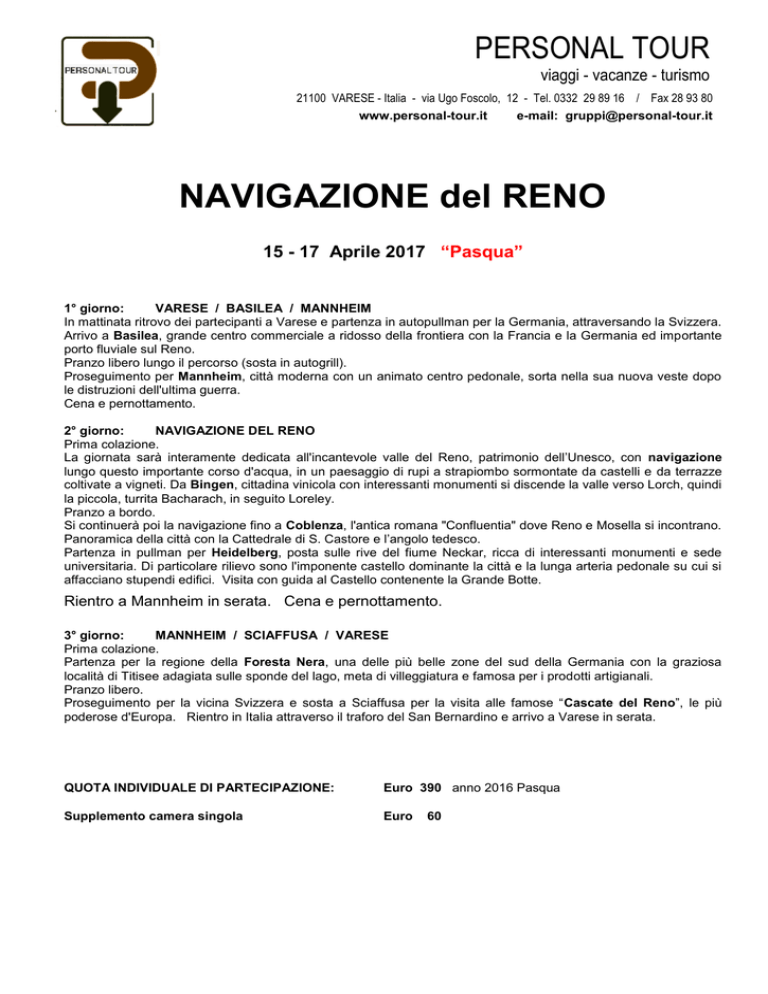 PERSONAL TOUR

PERSONAL TOUR
viaggi - vacanze - turismo
21100 VARESE - Italia - via Ugo Foscolo, 12 - Tel. 0332 29 89 16 / Fax 28 93 80
www.personal-tour.it e-mail: gruppi@personal-tour.it

NAVIGAZIONE del RENO

15 - 17 Aprile 2017 "Pasqua"

1° giorno: VARESE / BASILEA / MANNHEIM
In mattinata ritrovo dei partecipanti a Varese e partenza in autopullman per la Germania, attraversando la Svizzera. Arrivo a Basilea, grande centro commerciale a ridosso della frontiera con la Francia e la Germania ed importante porto fluviale sul Reno.
Pranzo libero lungo il percorso (sosta in autogrill).
Proseguimento per Mannheim, città moderna con un animato centro pedonale, sorta nella sua nuova veste dopo le distruzioni dell'ultima guerra.
Cena e pernottamento.

2° giorno: NAVIGAZIONE DEL RENO
Prima colazione.
La giornata sarà interamente dedicata all'incantevole valle del Reno, patrimonio dell'Unesco, con navigazione lungo questo importante corso d'acqua, in un paesaggio di rupi a strapiombo sormontate da castelli e da terrazze coltivate a vigneti. Da Bingen, cittadina vinicola con interessanti monumenti si discende la valle verso Lorch, quindi la piccola, turrita Bacharach, in seguito Loreley.
Pranzo a bordo.
Si continuerà poi la navigazione fino a Coblenza, l'antica romana "Confluentia" dove Reno e Mosella si incontrano. Panoramica della città con la Cattedrale di S. Castore e l'angolo tedesco.
Partenza in pullman per Heidelberg, posta sulle rive del fiume Neckar, ricca di interessanti monumenti e sede universitaria. Di particolare rilievo sono l'imponente castello dominante la città e la lunga arteria pedonale su cui si affacciano stupendi edifici. Visita con guida al Castello contenente la Grande Botte.

Rientro a Mannheim in serata. Cena e pernottamento.

3° giorno: MANNHEIM / SCIAFFUSA / VARESE
Prima colazione.
Partenza per la regione della Foresta Nera, una delle più belle zone del sud della Germania con la graziosa località di Titisee adagiata sulle sponde del lago, meta di villeggiatura e famosa per i prodotti artigianali.
Pranzo libero.
Proseguimento per la vicina Svizzera e sosta a Sciaffusa per la visita alle famose "Cascate del Reno", le più poderose d'Europa. Rientro in Italia attraverso il traforo del San Bernardino e arrivo a Varese in serata.

QUOTA INDIVIDUALE DI PARTECIPAZIONE: Euro 390 anno 2016 Pasqua

Supplemento camera singola Euro 60